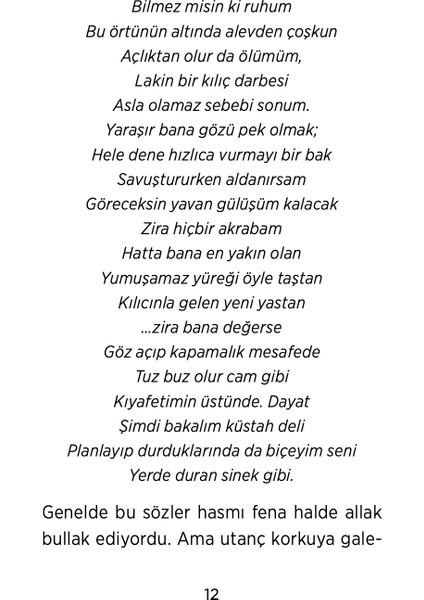 Bilmez misin ki ruhum
Bu örtünün altında alevden çoşkun
Açlıktan olur da ölümüm,
Lakin bir kılıç darbesi
Asla olamaz sebebi sonum.
Yaraşır bana gözü pek olmak;
Hele dene hızlıca vurmayı bir bak
Savuştururken aldanırsam
Göreceksin yavan gülüşüm kalacak
Zira hiçbir akrabam
Hatta bana en yakın olan
Yumuşamaz yüreği öyle taştan
Kılıcınla gelen yeni yastan
...zira bana değerse
Göz açıp kapamalık mesafede
Tuz buz olur cam gibi
Kıyafetimin üstünde. Dayat
Şimdi bakalım küstah deli
Planlayıp durduklarında da biçeyim seni
Yerde duran sinek gibi.

Genelde bu sözler hasmı fena halde allak bullak ediyordu. Ama utanç korkuya gale-

12